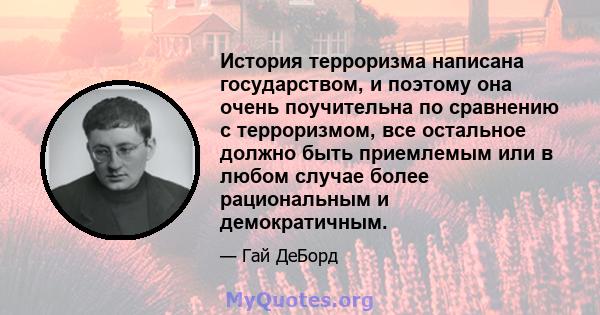 История терроризма написана государством, и поэтому она очень поучительна по сравнению с терроризмом, все остальное должно быть приемлемым или в любом случае более рациональным и демократичным.

— Гай ДеБорд

MyQuotes.org